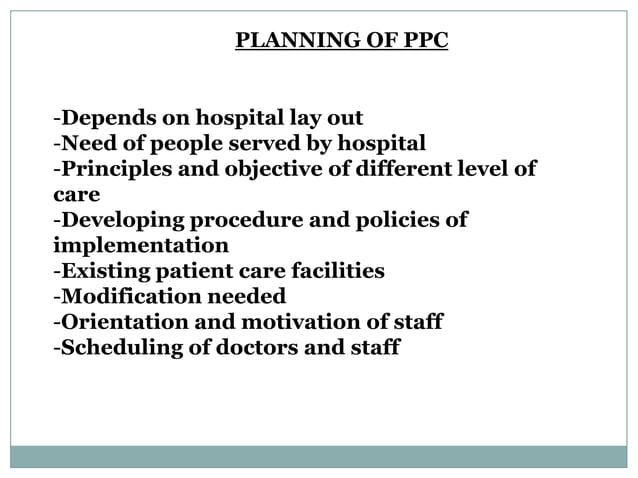 PLANNING OF PPC

-Depends on hospital lay out
-Need of people served by hospital
-Principles and objective of different level of care
-Developing procedure and policies of implementation
-Existing patient care facilities
-Modification needed
-Orientation and motivation of staff
-Scheduling of doctors and staff